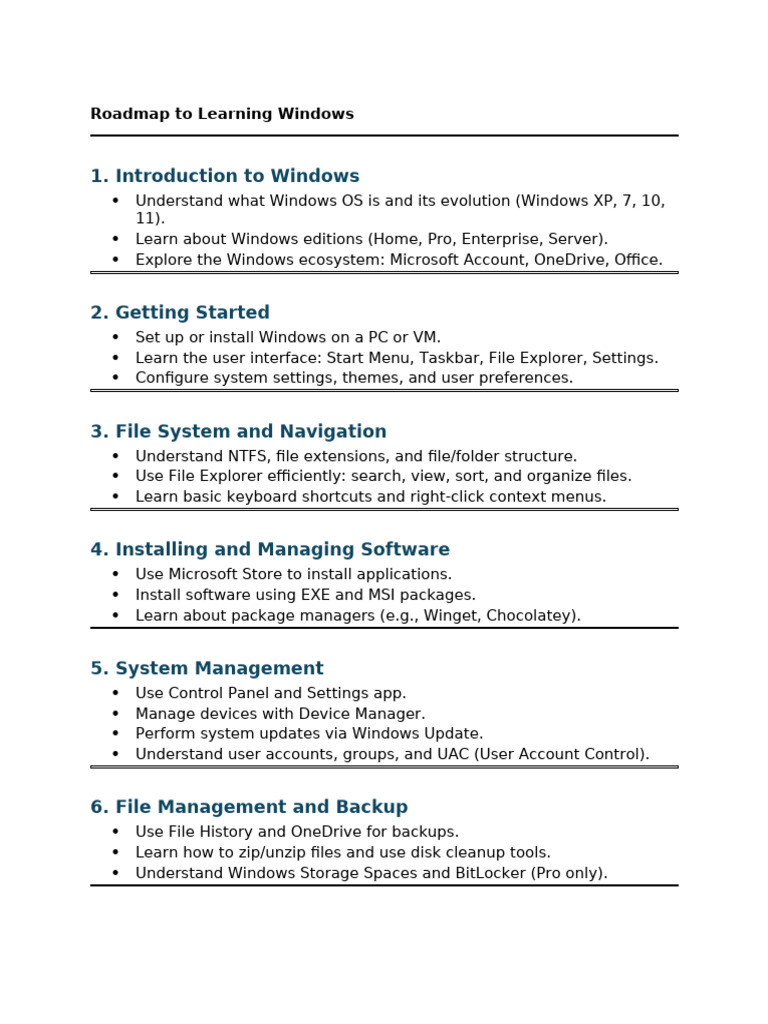 Roadmap to Learning Windows

1. Introduction to Windows

- Understand what Windows OS is and its evolution (Windows XP, 7, 10, 11).
- Learn about Windows editions (Home, Pro, Enterprise, Server).
- Explore the Windows ecosystem: Microsoft Account, OneDrive, Office.

2. Getting Started

- Set up or install Windows on a PC or VM.
- Learn the user interface: Start Menu, Taskbar, File Explorer, Settings.
- Configure system settings, themes, and user preferences.

3. File System and Navigation

- Understand NTFS, file extensions, and file/folder structure.
- Use File Explorer efficiently: search, view, sort, and organize files.
- Learn basic keyboard shortcuts and right-click context menus.

4. Installing and Managing Software

- Use Microsoft Store to install applications.
- Install software using EXE and MSI packages.
- Learn about package managers (e.g., Winget, Chocolatey).

5. System Management

- Use Control Panel and Settings app.
- Manage devices with Device Manager.
- Perform system updates via Windows Update.
- Understand user accounts, groups, and UAC (User Account Control).

6. File Management and Backup

- Use File History and OneDrive for backups.
- Learn how to zip/unzip files and use disk cleanup tools.
- Understand Windows Storage Spaces and BitLocker (Pro only).